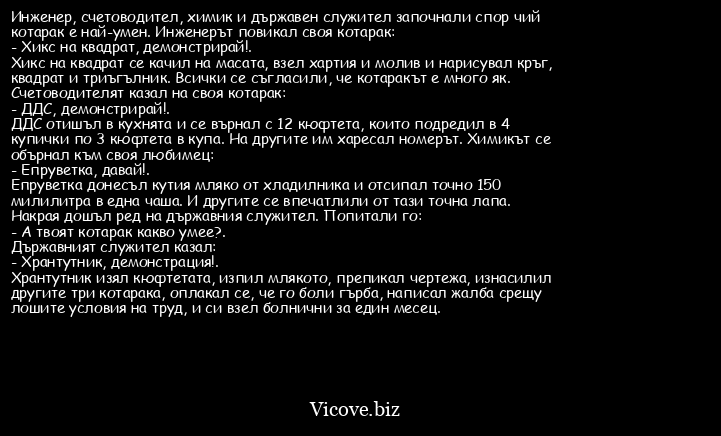 Инженер, счетоводител, химик и държавен служител започнали спор чий котарак е най-умен. Инженерът повикал своя котарак:
- Хикс на квадрат, демонстрирай!.
Хикс на квадрат се качил на масата, взел хартия и молив и нарисувал кръг, квадрат и триъгълник. Всички се съгласили, че котаракът е много як.
Счетоводителят казал на своя котарак:
- ДДС, демонстрирай!.
ДДС отишъл в кухнята и се върнал с 12 кюфтета, които подредил в 4 купички по 3 кюфтета в купа. На другите им харесал номерът. Химикът се обърнал към своя любимец:
- Епруветка, давай!.
Епруветка донесъл кутия мляко от хладилника и отсипал точно 150 милилитра в една чаша. И другите се впечатлили от тази точна лапа.
Накрая дошъл ред на държавния служител. Попитали го:
- А твоят котарак какво умее?.
Държавният служител казал:
- Хрантутник, демонстрация!.
Хрантутник изял кюфтетата, изпил млякото, препикал чертежа, изнасилил другите три котарака, оплакал се, че го боли гърба, написал жалба срещу лошите условия на труд, и си взел болнични за един месец.

Vicove.biz